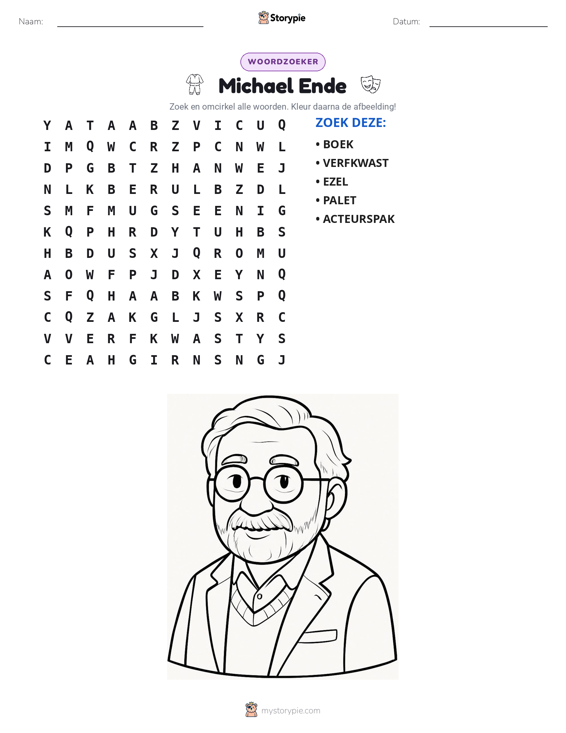 Naam: ____ Storypie Datum: ____

WOORDZOEKER

Michael Ende

Zoek en omcirkel alle woorden. Kleur daarna de afbeelding!

Y A T A A B Z V I C U Q
I M Q W C R Z P C N W L
D P G B T Z H A N W E J
N L K B E R U L B Z D L
S M F M U G S E E N I G
K Q P H R D Y T U H B S
H B D U S X J Q R O M U
A O W F P J D X E Y N Q
S F Q H A A B K W S P Q
C Q Z A K G L J S X R C
V V E R F K W A S T Y S
C E A H G I R N S N G J

ZOEK DEZE:
• BOEK
• VERFKWAST
• EZEL
• PALET
• ACTEURSPAK

mystorypie.com